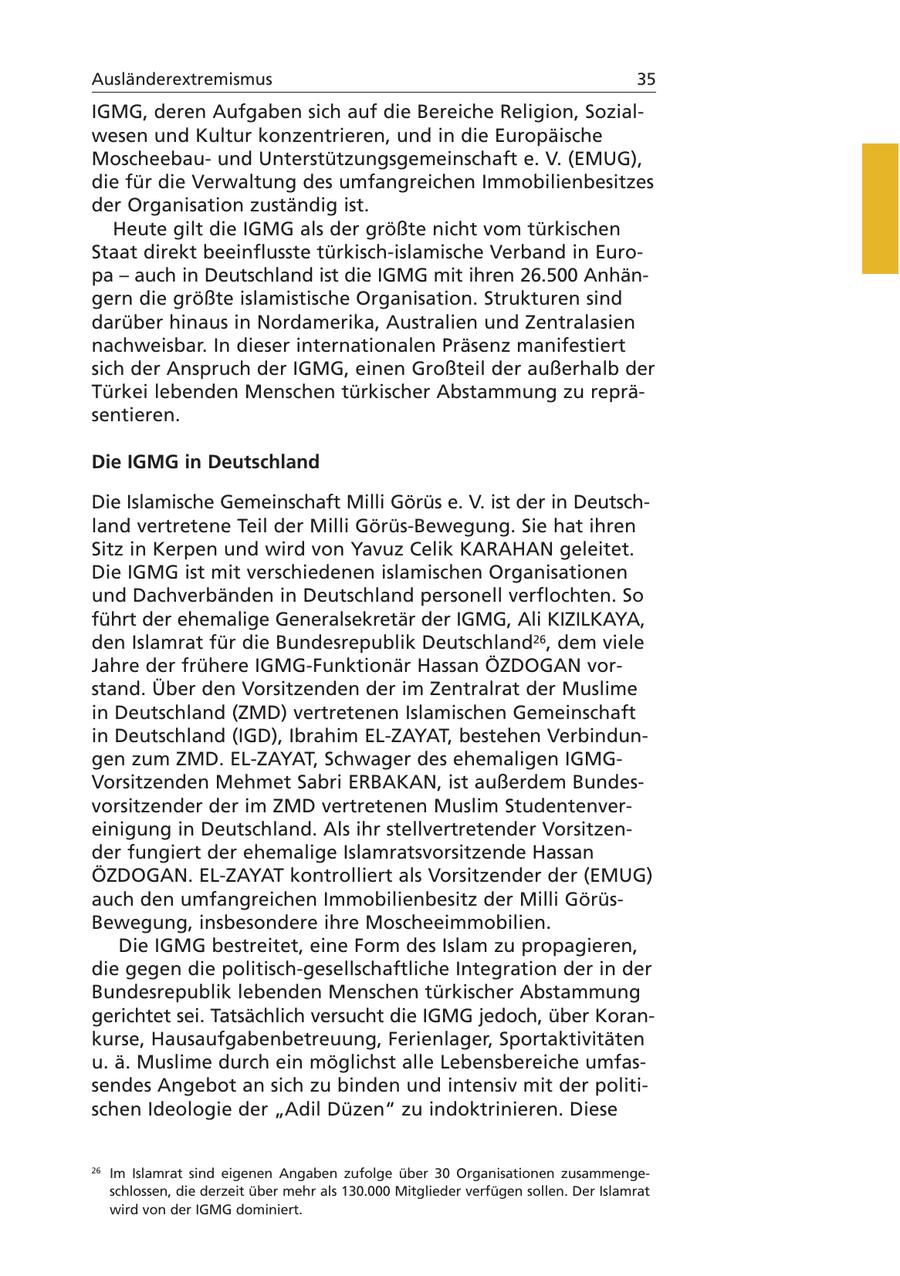 Ausländerextremismus 35

IGMG, deren Aufgaben sich auf die Bereiche Religion, Sozialwesen und Kultur konzentrieren, und in die Europäische Moscheebau- und Unterstützungsgemeinschaft e. V. (EMUG), die für die Verwaltung des umfangreichen Immobilienbesitzes der Organisation zuständig ist.

Heute gilt die IGMG als der größte nicht vom türkischen Staat direkt beeinflusste türkisch-islamische Verband in Europa – auch in Deutschland ist die IGMG mit ihren 26.500 Anhängern die größte islamistische Organisation. Strukturen sind darüber hinaus in Nordamerika, Australien und Zentralasien nachweisbar. In dieser internationalen Präsenz manifestiert sich der Anspruch der IGMG, einen Großteil der außerhalb der Türkei lebenden Menschen türkischer Abstammung zu repräsentieren.

Die IGMG in Deutschland

Die Islamische Gemeinschaft Milli Görüs e. V. ist der in Deutschland vertretene Teil der Milli Görüs-Bewegung. Sie hat ihren Sitz in Kerpen und wird von Yavuz Celik KARAHAN geleitet. Die IGMG ist mit verschiedenen islamischen Organisationen und Dachverbänden in Deutschland personell verflochten. So führt der ehemalige Generalsekretär der IGMG, Ali KIZILKAYA, den Islamrat für die Bundesrepublik Deutschland$^{26}$, dem viele Jahre der frühere IGMG-Funktionär Hassan ÖZDOGAN vorstand. Über den Vorsitzenden der im Zentralrat der Muslime in Deutschland (ZMD) vertretenen Islamischen Gemeinschaft in Deutschland (IGD), Ibrahim EL-ZAYAT, bestehen Verbindungen zum ZMD. EL-ZAYAT, Schwager des ehemaligen IGMG-Vorsitzenden Mehmet Sabri ERBAKAN, ist außerdem Bundesvorsitzender der im ZMD vertretenen Muslim Studentenvereinigung in Deutschland. Als ihr stellvertretender Vorsitzender fungiert der ehemalige Islamratsvorsitzende Hassan ÖZDOGAN. EL-ZAYAT kontrolliert als Vorsitzender der (EMUG) auch den umfangreichen Immobilienbesitz der Milli Görüs-Bewegung, insbesondere ihre Moscheeimmobilien.

Die IGMG bestreitet, eine Form des Islam zu propagieren, die gegen die politisch-gesellschaftliche Integration der in der Bundesrepublik lebenden Menschen türkischer Abstammung gerichtet sei. Tatsächlich versucht die IGMG jedoch, über Korankurse, Hausaufgabenbetreuung, Ferienlager, Sportaktivitäten u. ä. Muslime durch ein möglichst alle Lebensbereiche umfassendes Angebot an sich zu binden und intensiv mit der politischen Ideologie der „Adil Düzen“ zu indoktrinieren. Diese

$^{26}$ Im Islamrat sind eigenen Angaben zufolge über 30 Organisationen zusammengeschlossen, die derzeit über mehr als 130.000 Mitglieder verfügen sollen. Der Islamrat wird von der IGMG dominiert.